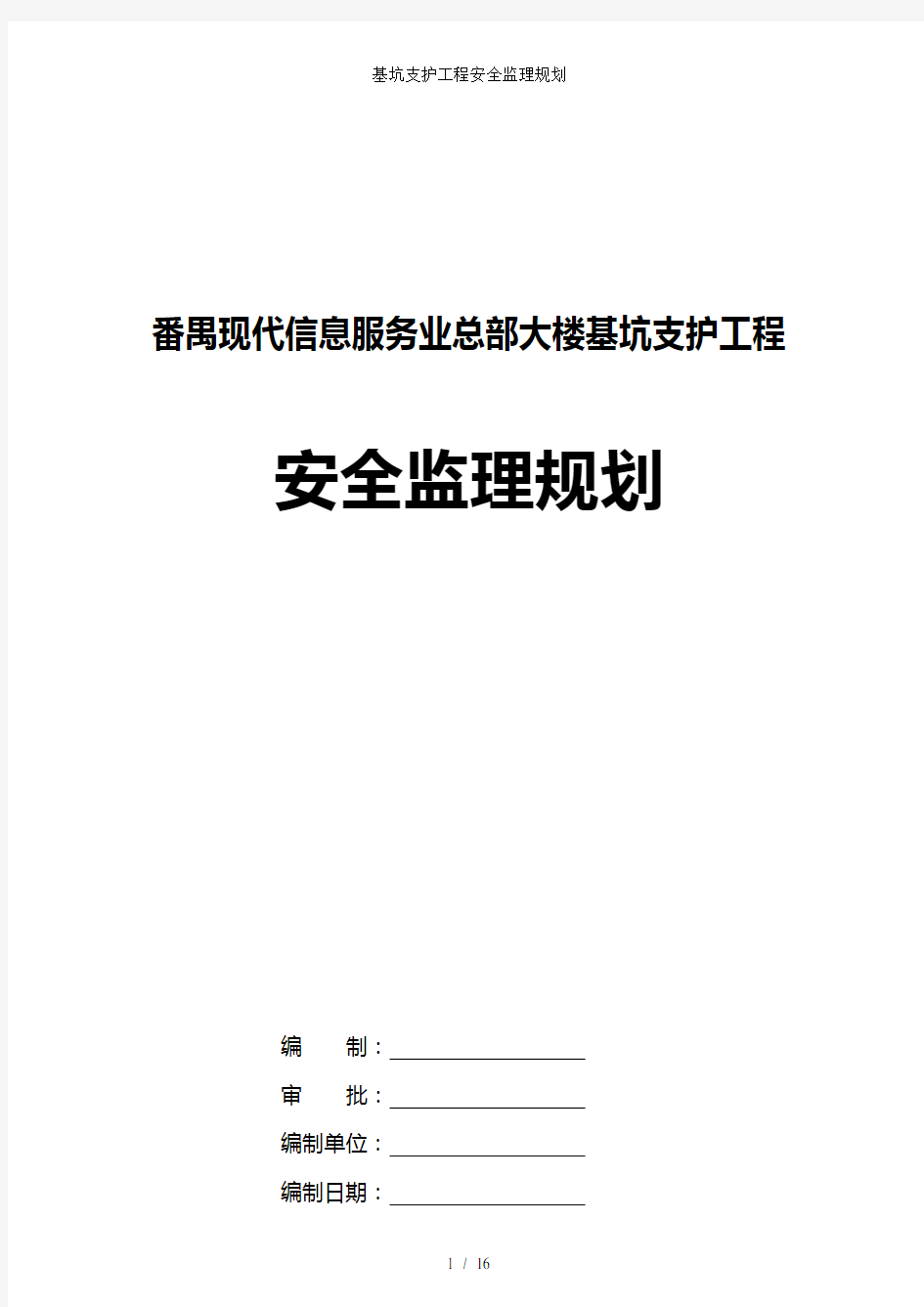 基坑支护工程安全监理规划

番禺现代信息服务业总部大楼基坑支护工程

安全监理规划

编　　制：

审　　批：

编制单位：

编制日期：

1 / 16